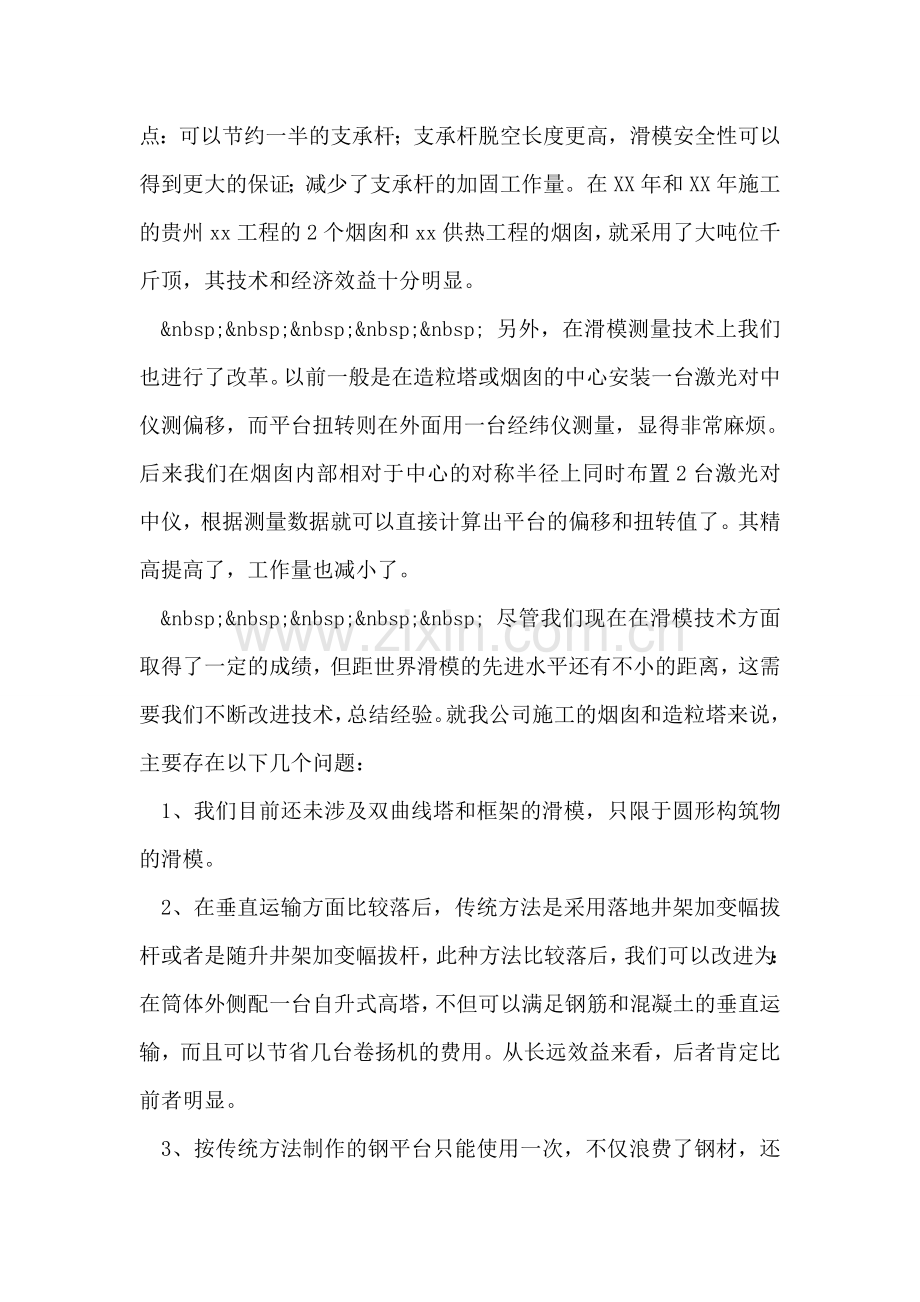 点：可以节约一半的支承杆；支承杆脱空长度更高，滑模安全性可以得到更大的保证；减少了支承杆的加固工作量。在XX年和XX年施工的贵州xx工程的2个烟囱和xx供热工程的烟囱，就采用了大吨位千斤顶，其技术和经济效益十分明显。

&nbsp;&nbsp;&nbsp;&nbsp;&nbsp; 另外，在滑模测量技术上我们也进行了改革。以前一般是在造粒塔或烟囱的中心安装一台激光对中仪测偏移，而平台扭转则在外面用一台经纬仪测量，显得非常麻烦。后来我们在烟囱内部相对于中心的对称半径上同时布置2台激光对中仪，根据测量数据就可以直接计算出平台的偏移和扭转值了。其精高提高了，工作量也减小了。

&nbsp;&nbsp;&nbsp;&nbsp;&nbsp; 尽管我们现在在滑模技术方面取得了一定的成绩，但距世界滑模的先进水平还有不小的距离，这需要我们不断改进技术，总结经验。就我公司施工的烟囱和造粒塔来说，主要存在以下几个问题：

1、我们目前还未涉及双曲线塔和框架的滑模，只限于圆形构筑物的滑模。

2、在垂直运输方面比较落后，传统方法是采用落地井架加变幅拔杆或者是随升井架加变幅拔杆，此种方法比较落后，我们可以改进为：在筒体外侧配一台自升式高塔，不但可以满足钢筋和混凝土的垂直运输，而且可以节省几台卷扬机的费用。从长远效益来看，后者肯定比前者明显。

3、按传统方法制作的钢平台只能使用一次，不仅浪费了钢材，还

www.zixin.com.cn